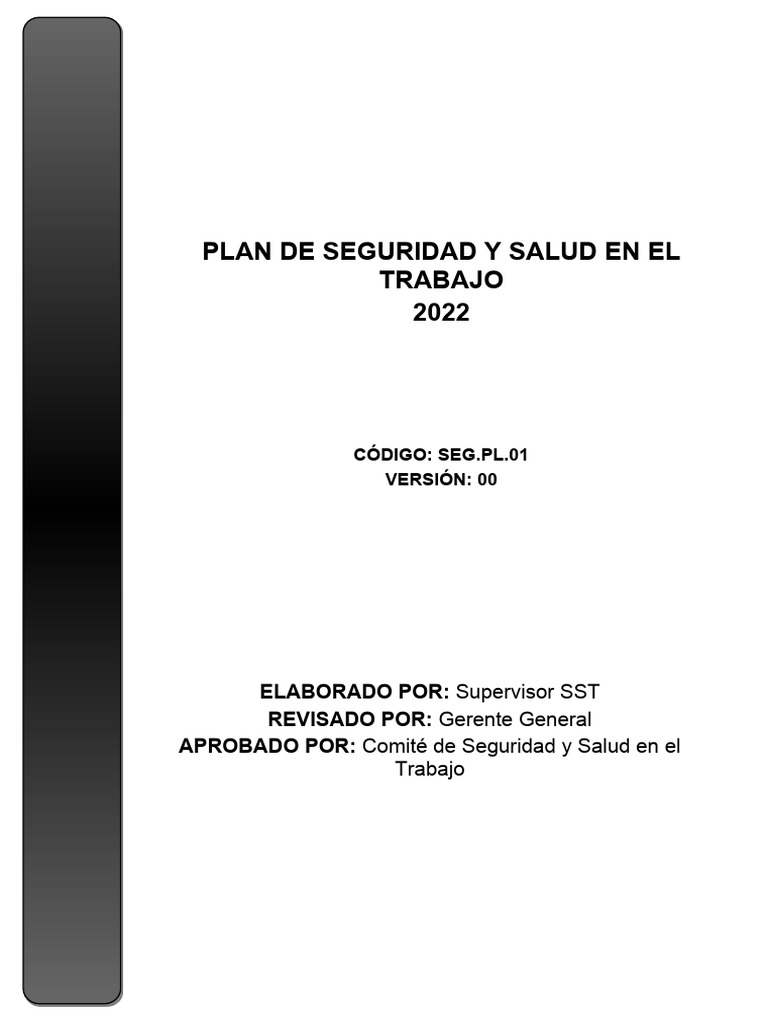 PLAN DE SEGURIDAD Y SALUD EN EL TRABAJO
2022

CÓDIGO: SEG.PL.01
VERSIÓN: 00

ELABORADO POR: Supervisor SST
REVISADO POR: Gerente General
APROBADO POR: Comité de Seguridad y Salud en el Trabajo